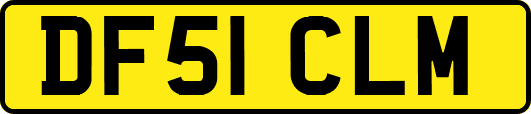 DF51 CLM